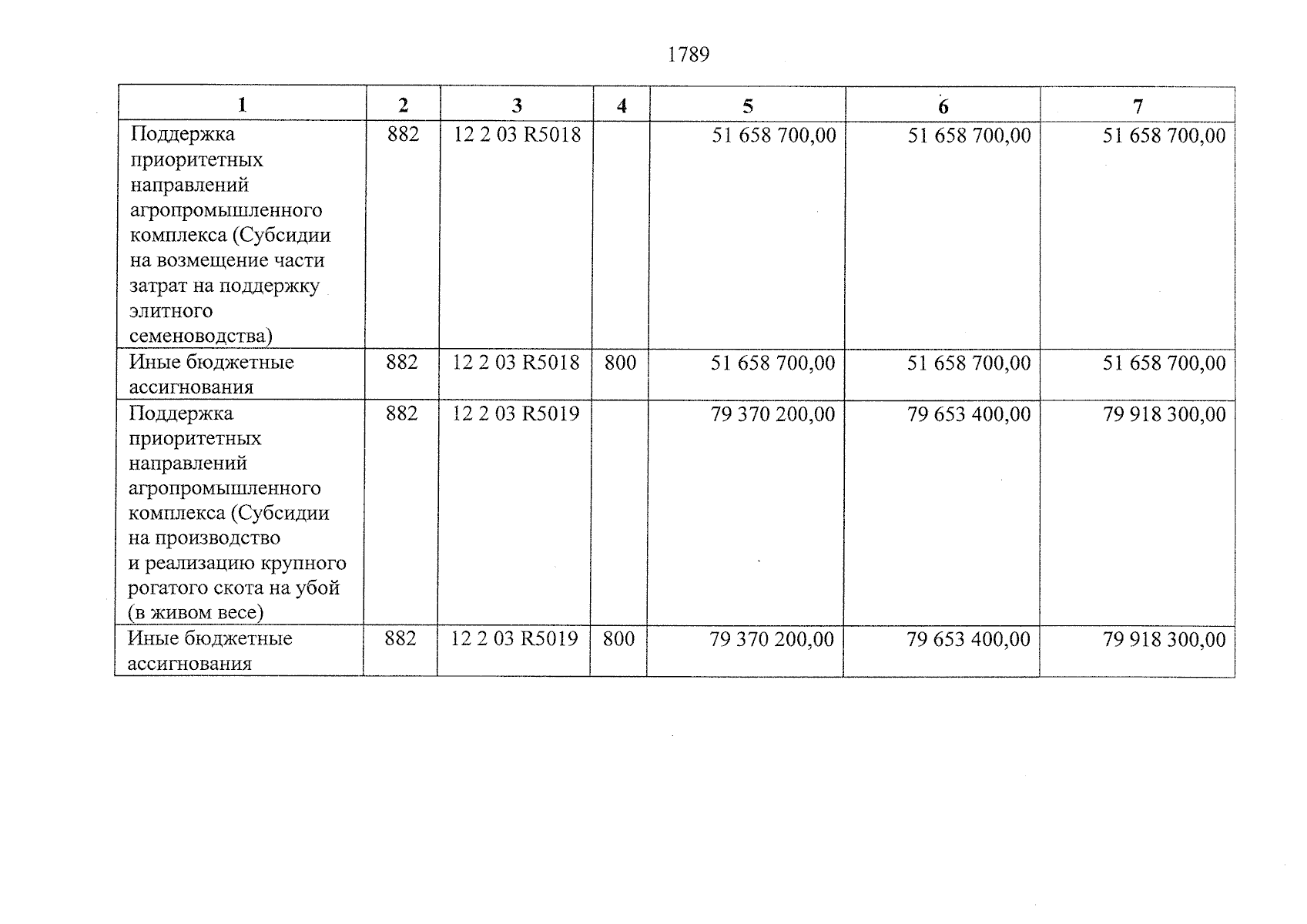 1789

| 1 | 2 | 3 | 4 | 5 | 6 | 7 |
|---|---|---|---|---|---|---|
| Поддержка приоритетных направлений агропромышленного комплекса (Субсидии на возмещение части затрат на поддержку элитного семеноводства) | 882 | 12 2 03 R5018 | | 51 658 700,00 | 51 658 700,00 | 51 658 700,00 |
| Иные бюджетные ассигнования | 882 | 12 2 03 R5018 | 800 | 51 658 700,00 | 51 658 700,00 | 51 658 700,00 |
| Поддержка приоритетных направлений агропромышленного комплекса (Субсидии на производство и реализацию крупного рогатого скота на убой (в живом весе) | 882 | 12 2 03 R5019 | | 79 370 200,00 | 79 653 400,00 | 79 918 300,00 |
| Иные бюджетные ассигнования | 882 | 12 2 03 R5019 | 800 | 79 370 200,00 | 79 653 400,00 | 79 918 300,00 |